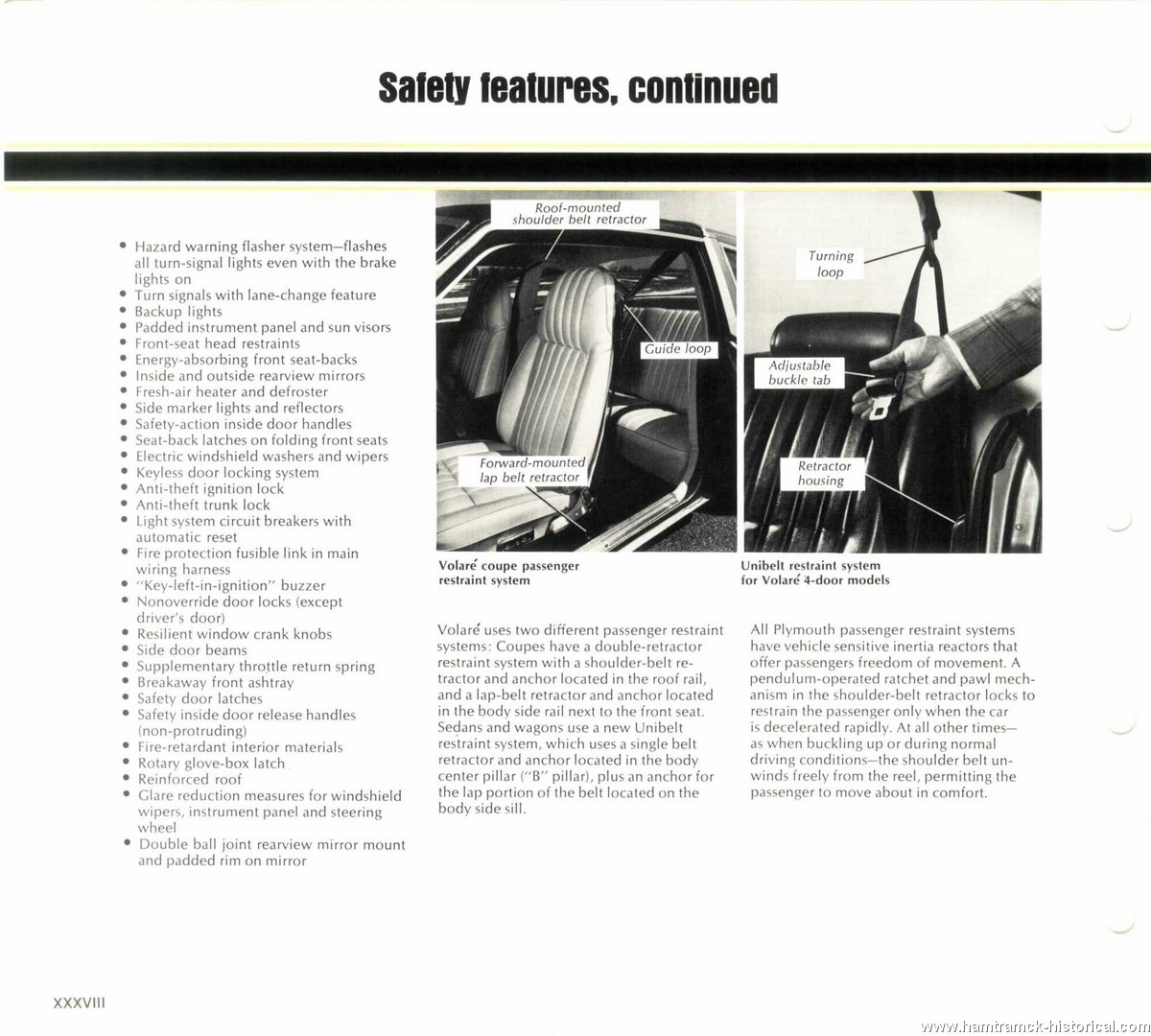 Safety features, continued

• Hazard warning flasher system—flashes all turn-signal lights even with the brake lights on
• Turn signals with lane-change feature
• Backup lights
• Padded instrument panel and sun visors
• Front-seat head restraints
• Energy-absorbing front seat-backs
• Inside and outside rearview mirrors
• Fresh-air heater and defroster
• Side marker lights and reflectors
• Safety-action inside door handles
• Seat-back latches on folding front seats
• Electric windshield washers and wipers
• Keyless door locking system
• Anti-theft ignition lock
• Anti-theft trunk lock
• Light system circuit breakers with automatic reset
• Fire protection fusible link in main wiring harness
• "Key-left-in-ignition" buzzer
• Nonoverride door locks (except driver's door)
• Resilient window crank knobs
• Side door beams
• Supplementary throttle return spring
• Breakaway front ashtray
• Safety door latches
• Safety inside door release handles (non-protruding)
• Fire-retardant interior materials
• Rotary glove-box latch
• Reinforced roof
• Glare reduction measures for windshield wipers, instrument panel and steering wheel
• Double ball joint rearview mirror mount and padded rim on mirror

Roof-mounted shoulder belt retractor

Guide loop

Forward-mounted lap belt retractor

Volaré coupe passenger restraint system

Turning loop

Adjustable buckle tab

Retractor housing

Unibelt restraint system for Volaré 4-door models

Volaré uses two different passenger restraint systems: Coupes have a double-retractor restraint system with a shoulder-belt retractor and anchor located in the roof rail, and a lap-belt retractor and anchor located in the body side rail next to the front seat. Sedans and wagons use a new Unibelt restraint system, which uses a single belt retractor and anchor located in the body center pillar ("B" pillar), plus an anchor for the lap portion of the belt located on the body side sill.

All Plymouth passenger restraint systems have vehicle sensitive inertia reactors that offer passengers freedom of movement. A pendulum-operated ratchet and pawl mechanism in the shoulder-belt retractor locks to restrain the passenger only when the car is decelerated rapidly. At all other times—as when buckling up or during normal driving conditions—the shoulder belt unwinds freely from the reel, permitting the passenger to move about in comfort.

XXXVIII

www.hamtramck-historical.com